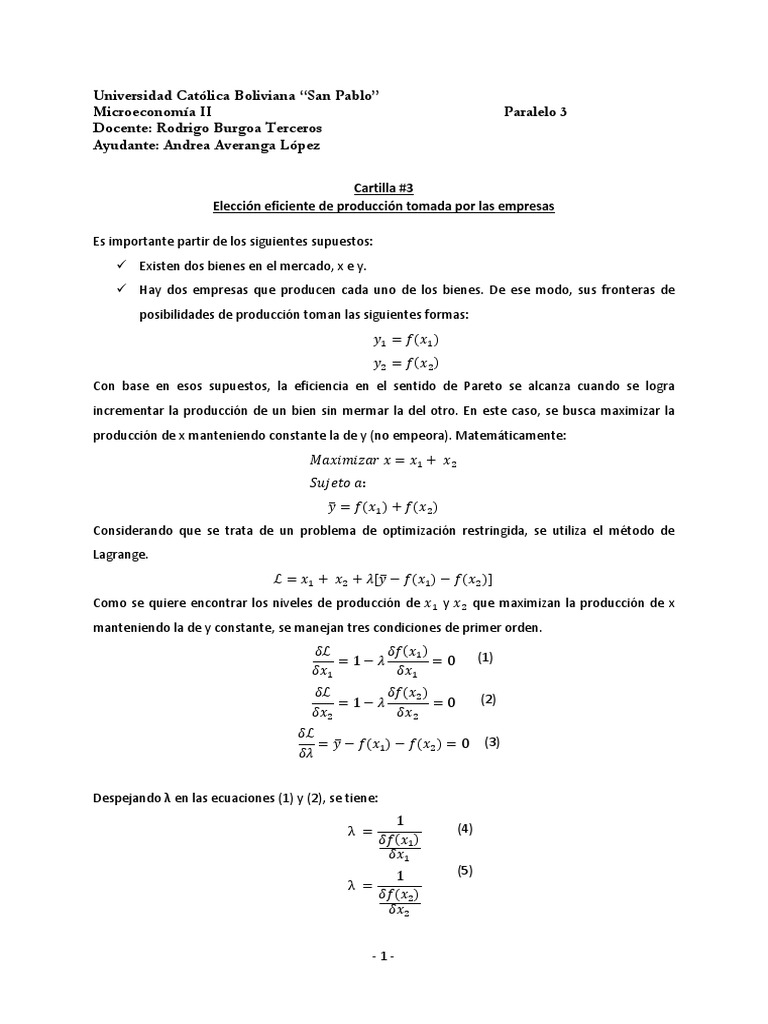 Universidad Católica Boliviana "San Pablo"
Microeconomía II Paralelo 3
Docente: Rodrigo Burgoa Terceros
Ayudante: Andrea Averanga López

Cartilla #3
Elección eficiente de producción tomada por las empresas

Es importante partir de los siguientes supuestos:

✓ Existen dos bienes en el mercado, x e y.
✓ Hay dos empresas que producen cada uno de los bienes. De ese modo, sus fronteras de posibilidades de producción toman las siguientes formas:

$y_1 = f(x_1)$
$y_2 = f(x_2)$

Con base en esos supuestos, la eficiencia en el sentido de Pareto se alcanza cuando se logra incrementar la producción de un bien sin mermar la del otro. En este caso, se busca maximizar la producción de x manteniendo constante la de y (no empeora). Matemáticamente:

$Maximizar\ x = x_1 + x_2$
$Sujeto\ a:$
$\bar{y} = f(x_1) + f(x_2)$

Considerando que se trata de un problema de optimización restringida, se utiliza el método de Lagrange.

$\mathcal{L} = x_1 + x_2 + \lambda[\bar{y} - f(x_1) - f(x_2)]$

Como se quiere encontrar los niveles de producción de $x_1$ y $x_2$ que maximizan la producción de x manteniendo la de y constante, se manejan tres condiciones de primer orden.

$\frac{\delta\mathcal{L}}{\delta x_1} = 1 - \lambda\frac{\delta f(x_1)}{\delta x_1} = 0$ (1)

$\frac{\delta\mathcal{L}}{\delta x_2} = 1 - \lambda\frac{\delta f(x_2)}{\delta x_2} = 0$ (2)

$\frac{\delta\mathcal{L}}{\delta\lambda} = \bar{y} - f(x_1) - f(x_2) = 0$ (3)

Despejando λ en las ecuaciones (1) y (2), se tiene:

$\lambda = \frac{1}{\frac{\delta f(x_1)}{\delta x_1}}$ (4)

$\lambda = \frac{1}{\frac{\delta f(x_2)}{\delta x_2}}$ (5)

- 1 -